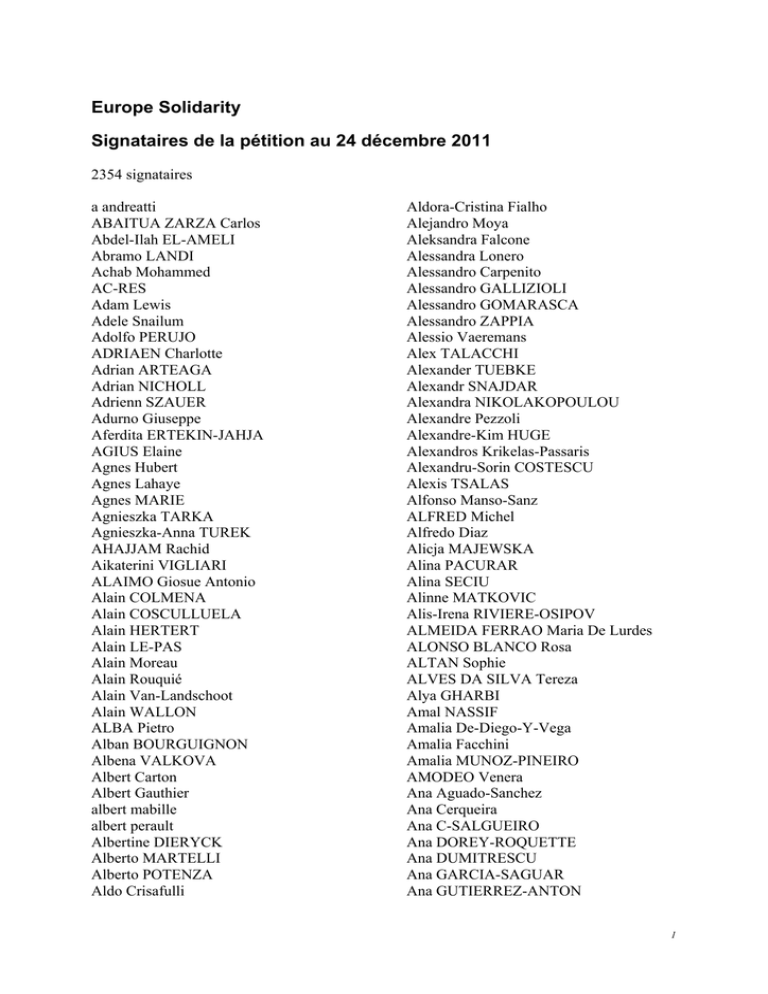 Europe Solidarity

Signataires de la pétition au 24 décembre 2011

2354 signataires

a andreatti
ABAITUA ZARZA Carlos
Abdel-Ilah EL-AMELI
Abramo LANDI
Achab Mohammed
AC-RES
Adam Lewis
Adele Snailum
Adolfo PERUJO
ADRIAEN Charlotte
Adrian ARTEAGA
Adrian NICHOLL
Adrienn SZAUER
Adurno Giuseppe
Aferdita ERTEKIN-JAHJA
AGIUS Elaine
Agnes Hubert
Agnes Lahaye
Agnes MARIE
Agnieszka TARKA
Agnieszka-Anna TUREK
AHAJJAM Rachid
Aikaterini VIGLIARI
ALAIMO Giosue Antonio
Alain COLMENA
Alain COSCULLUELA
Alain HERTERT
Alain LE-PAS
Alain Moreau
Alain Rouquié
Alain Van-Landschoot
Alain WALLON
ALBA Pietro
Alban BOURGUIGNON
Albena VALKOVA
Albert Carton
Albert Gauthier
albert mabille
albert perault
Albertine DIERYCK
Alberto MARTELLI
Alberto POTENZA
Aldo Crisafulli

Aldora-Cristina Fialho
Alejandro Moya
Aleksandra Falcone
Alessandra Lonero
Alessandro Carpenito
Alessandro GALLIZIOLI
Alessandro GOMARASCA
Alessandro ZAPPIA
Alessio Vaeremans
Alex TALACCHI
Alexander TUEBKE
Alexandr SNAJDAR
Alexandra NIKOLAKOPOULOU
Alexandre Pezzoli
Alexandre-Kim HUGE
Alexandros Krikelas-Passaris
Alexandru-Sorin COSTESCU
Alexis TSALAS
Alfonso Manso-Sanz
ALFRED Michel
Alfredo Diaz
Alicja MAJEWSKA
Alina PACURAR
Alina SECIU
Alinne MATKOVIC
Alis-Irena RIVIERE-OSIPOV
ALMEIDA FERRAO Maria De Lurdes
ALONSO BLANCO Rosa
ALTAN Sophie
ALVES DA SILVA Tereza
Alya GHARBI
Amal NASSIF
Amalia De-Diego-Y-Vega
Amalia Facchini
Amalia MUNOZ-PINEIRO
AMODEO Venera
Ana Aguado-Sanchez
Ana Cerqueira
Ana C-SALGUEIRO
Ana DOREY-ROQUETTE
Ana DUMITRESCU
Ana GARCIA-SAGUAR
Ana GUTIERREZ-ANTON

1